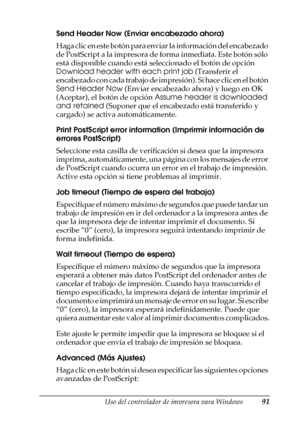 Send Header Now (Enviar encabezado ahora)

Haga clic en este botón para enviar la información del encabezado de PostScript a la impresora de forma inmediata. Este botón sólo está disponible cuando está seleccionado el botón de opción Download header with each print job (Transferir el encabezado con cada trabajo de impresión). Si hace clic en el botón Send Header Now (Enviar encabezado ahora) y luego en OK (Aceptar), el botón de opción Assume header is downloaded and retained (Suponer que el encabezado está transferido y cargado) se activa automáticamente.

Print PostScript error information (Imprimir información de errores PostScript)

Seleccione esta casilla de verificación si desea que la impresora imprima, automáticamente, una página con los mensajes de error de PostScript cuando ocurra un error en el trabajo de impresión. Active esta opción si tiene problemas al imprimir.

Job timeout (Tiempo de espera del trabajo)

Especifique el número máximo de segundos que puede tardar un trabajo de impresión en ir del ordenador a la impresora antes de que la impresora deje de intentar imprimir el documento. Si escribe "0" (cero), la impresora seguirá intentando imprimir de forma indefinida.

Wait timeout (Tiempo de espera)

Especifique el número máximo de segundos que la impresora esperará a obtener más datos PostScript del ordenador antes de cancelar el trabajo de impresión. Cuando haya transcurrido el tiempo especificado, la impresora dejará de intentar imprimir el documento e imprimirá un mensaje de error en su lugar. Si escribe "0" (cero), la impresora esperará indefinidamente. Puede que quiera aumentar este valor al imprimir documentos complicados.

Este ajuste le permite impedir que la impresora se bloquee si el ordenador que envía el trabajo de impresión se bloquea.

Advanced (Más Ajustes)

Haga clic en este botón si desea especificar las siguientes opciones avanzadas de PostScript:

Uso del controlador de impresora para Windows 91